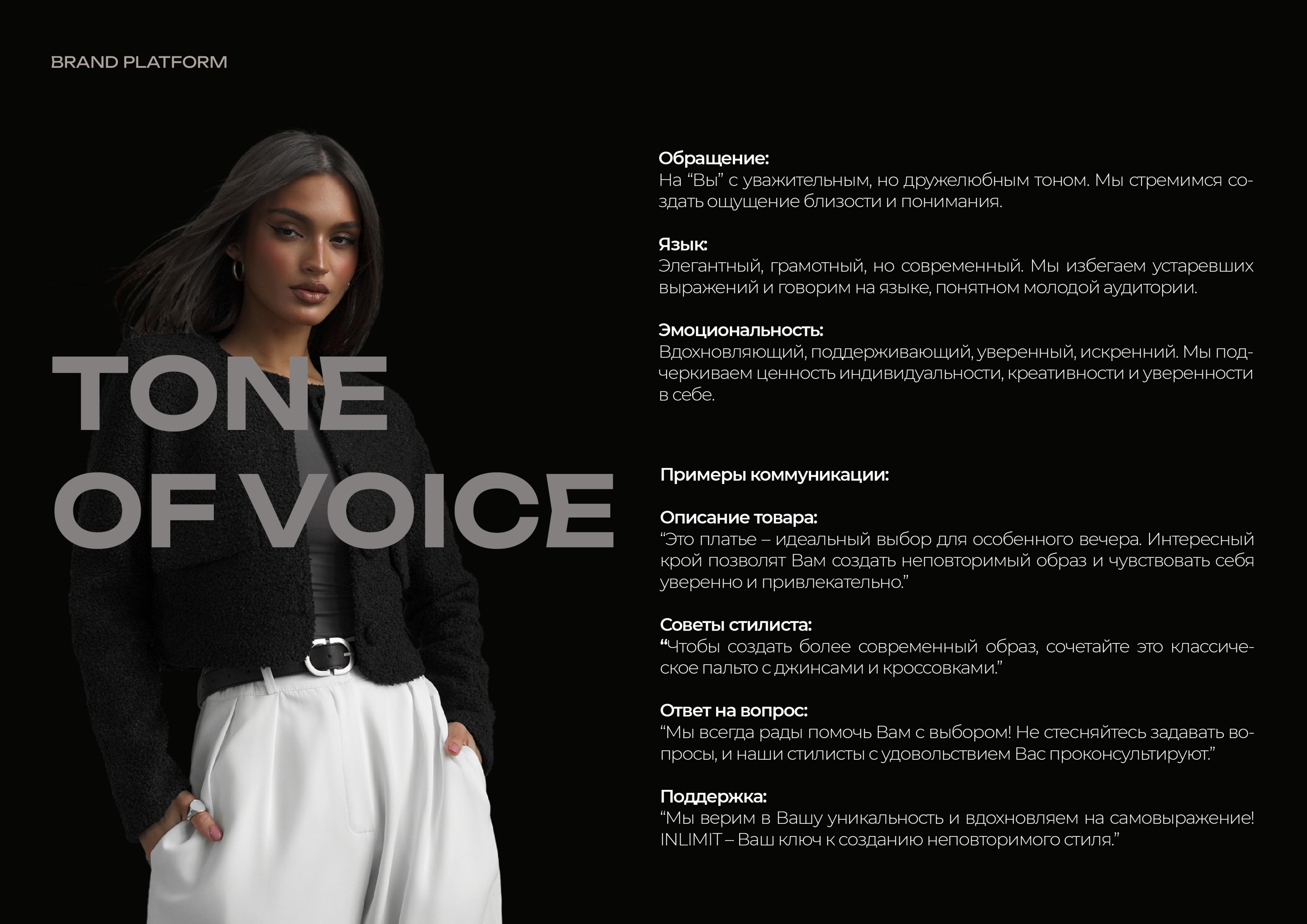 BRAND PLATFORM

TONE
OF VOICE

Обращение:
На "Вы" с уважительным, но дружелюбным тоном. Мы стремимся создать ощущение близости и понимания.

Язык:
Элегантный, грамотный, но современный. Мы избегаем устаревших выражений и говорим на языке, понятном молодой аудитории.

Эмоциональность:
Вдохновляющий, поддерживающий, уверенный, искренний. Мы подчеркиваем ценность индивидуальности, креативности и уверенности в себе.

Примеры коммуникации:

Описание товара:
"Это платье – идеальный выбор для особенного вечера. Интересный крой позволят Вам создать неповторимый образ и чувствовать себя уверенно и привлекательно."

Советы стилиста:
"Чтобы создать более современный образ, сочетайте это классическое пальто с джинсами и кроссовками."

Ответ на вопрос:
"Мы всегда рады помочь Вам с выбором! Не стесняйтесь задавать вопросы, и наши стилисты с удовольствием Вас проконсультируют."

Поддержка:
"Мы верим в Вашу уникальность и вдохновляем на самовыражение! INLIMIT – Ваш ключ к созданию неповторимого стиля."